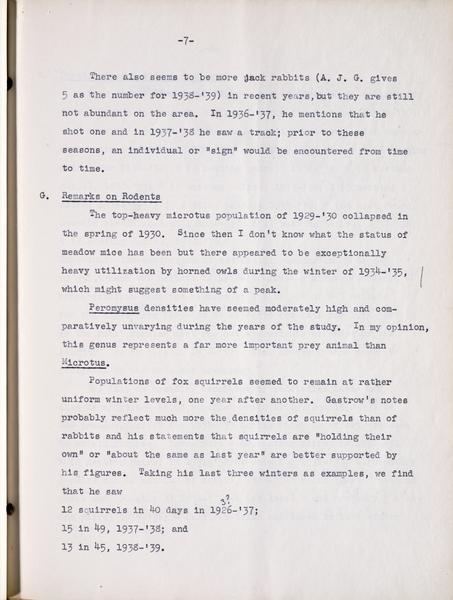 -7-

There also seems to be more jack rabbits (A. J. G. gives 5 as the number for 1938-'39) in recent years, but they are still not abundant on the area. In 1936-'37, he mentions that he shot one and in 1937-'38 he saw a track; prior to these seasons, an individual or "sign" would be encountered from time to time.

G. Remarks on Rodents

The top-heavy microtus population of 1929-'30 collapsed in the spring of 1930. Since then I don't know what the status of meadow mice has been but there appeared to be exceptionally heavy utilization by horned owls during the winter of 1934-'35, which might suggest something of a peak.

Peromysus densities have seemed moderately high and comparatively unvarying during the years of the study. In my opinion, this genus represents a far more important prey animal than Microtus.

Populations of fox squirrels seemed to remain at rather uniform winter levels, one year after another. Gastrow's notes probably reflect much more the densities of squirrels than of rabbits and his statements that squirrels are "holding their own" or "about the same as last year" are better supported by his figures. Taking his last three winters as examples, we find that he saw

12 squirrels in 40 days in 1926-'37; 3?

15 in 49, 1937-'38; and

13 in 45, 1938-'39.